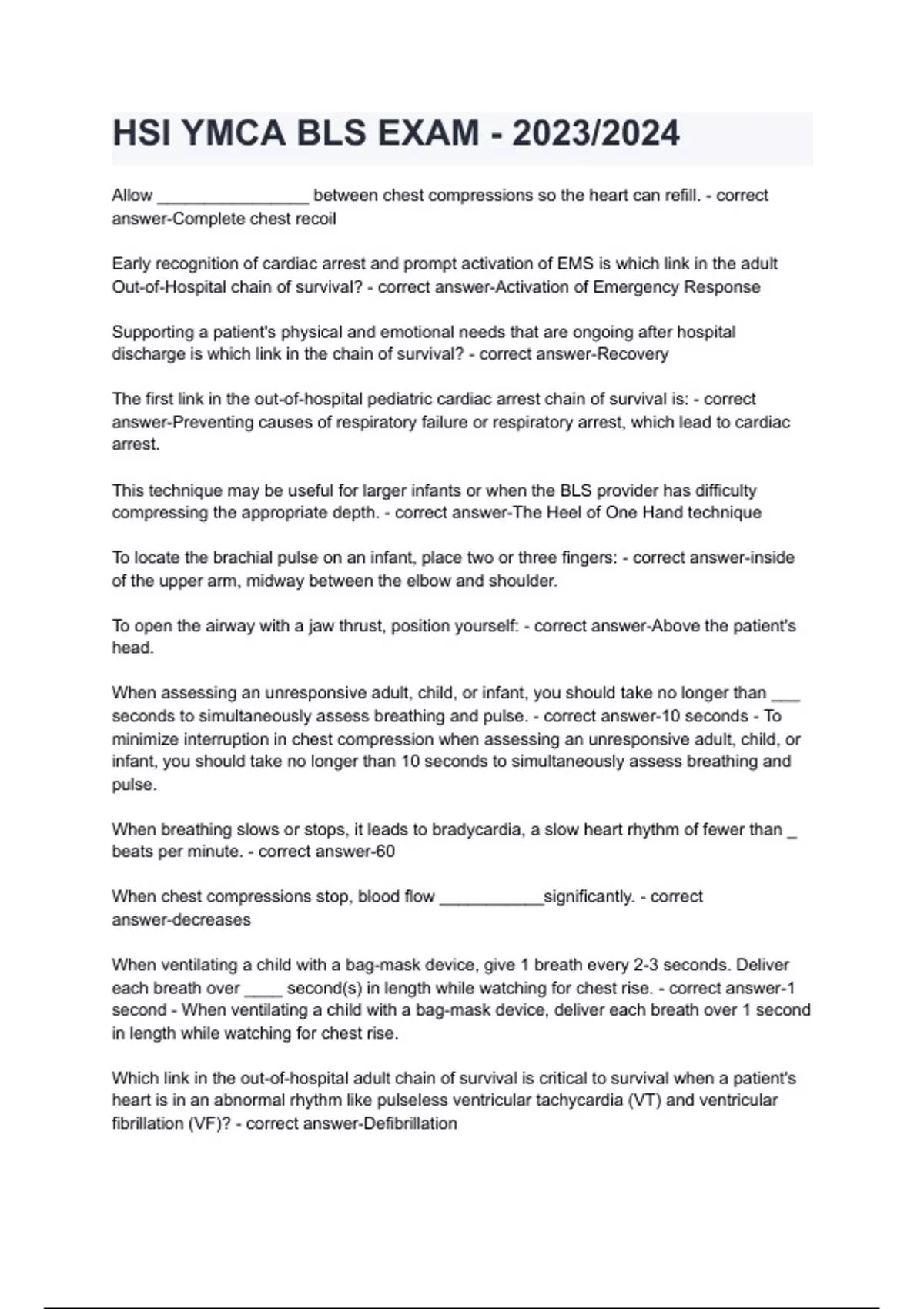 HSI YMCA BLS EXAM - 2023/2024

Allow ________________ between chest compressions so the heart can refill. - correct answer-Complete chest recoil

Early recognition of cardiac arrest and prompt activation of EMS is which link in the adult Out-of-Hospital chain of survival? - correct answer-Activation of Emergency Response

Supporting a patient's physical and emotional needs that are ongoing after hospital discharge is which link in the chain of survival? - correct answer-Recovery

The first link in the out-of-hospital pediatric cardiac arrest chain of survival is: - correct answer-Preventing causes of respiratory failure or respiratory arrest, which lead to cardiac arrest.

This technique may be useful for larger infants or when the BLS provider has difficulty compressing the appropriate depth. - correct answer-The Heel of One Hand technique

To locate the brachial pulse on an infant, place two or three fingers: - correct answer-inside of the upper arm, midway between the elbow and shoulder.

To open the airway with a jaw thrust, position yourself: - correct answer-Above the patient's head.

When assessing an unresponsive adult, child, or infant, you should take no longer than ___ seconds to simultaneously assess breathing and pulse. - correct answer-10 seconds - To minimize interruption in chest compression when assessing an unresponsive adult, child, or infant, you should take no longer than 10 seconds to simultaneously assess breathing and pulse.

When breathing slows or stops, it leads to bradycardia, a slow heart rhythm of fewer than _ beats per minute. - correct answer-60

When chest compressions stop, blood flow ___________significantly. - correct answer-decreases

When ventilating a child with a bag-mask device, give 1 breath every 2-3 seconds. Deliver each breath over ____ second(s) in length while watching for chest rise. - correct answer-1 second - When ventilating a child with a bag-mask device, deliver each breath over 1 second in length while watching for chest rise.

Which link in the out-of-hospital adult chain of survival is critical to survival when a patient's heart is in an abnormal rhythm like pulseless ventricular tachycardia (VT) and ventricular fibrillation (VF)? - correct answer-Defibrillation